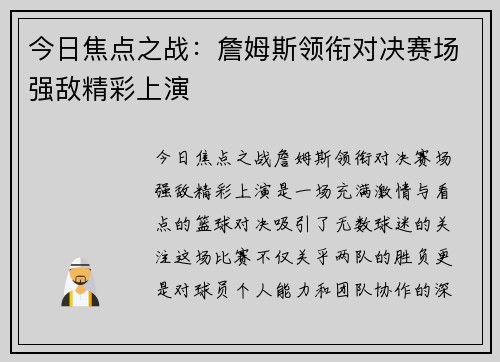 今日焦点之战：詹姆斯领衔对决赛场强敌精彩上演

今日焦点之战詹姆斯领衔对决赛场强敌精彩上演是一场充满激情与看点的篮球对决吸引了无数球迷的关注这场比赛不仅关乎两队的胜负更是对球员个人能力和团队协作的深